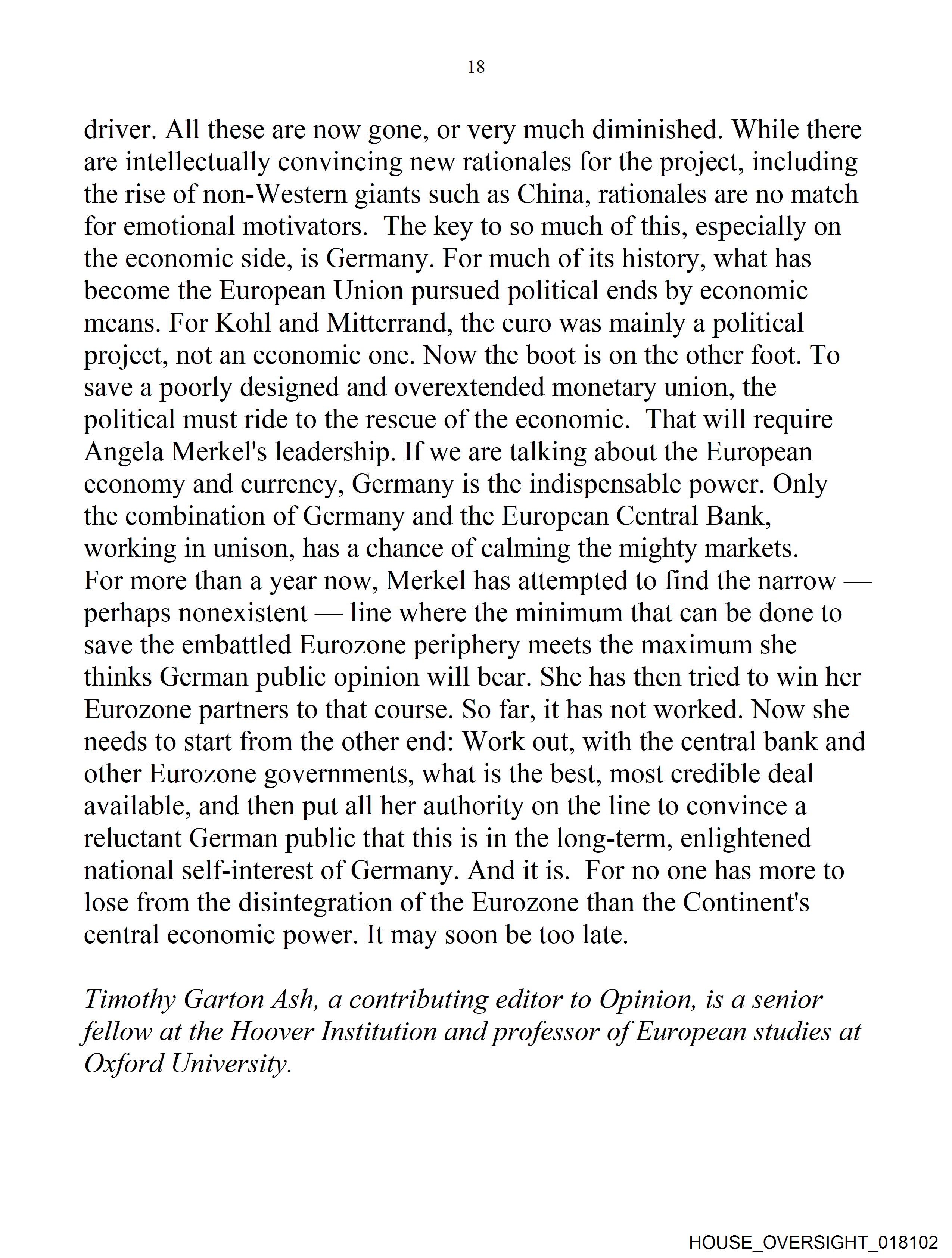 18

driver. All these are now gone, or very much diminished. While there are intellectually convincing new rationales for the project, including the rise of non-Western giants such as China, rationales are no match for emotional motivators. The key to so much of this, especially on the economic side, is Germany. For much of its history, what has become the European Union pursued political ends by economic means. For Kohl and Mitterrand, the euro was mainly a political project, not an economic one. Now the boot is on the other foot. To save a poorly designed and overextended monetary union, the political must ride to the rescue of the economic. That will require Angela Merkel's leadership. If we are talking about the European economy and currency, Germany is the indispensable power. Only the combination of Germany and the European Central Bank, working in unison, has a chance of calming the mighty markets.
For more than a year now, Merkel has attempted to find the narrow — perhaps nonexistent — line where the minimum that can be done to save the embattled Eurozone periphery meets the maximum she thinks German public opinion will bear. She has then tried to win her Eurozone partners to that course. So far, it has not worked. Now she needs to start from the other end: Work out, with the central bank and other Eurozone governments, what is the best, most credible deal available, and then put all her authority on the line to convince a reluctant German public that this is in the long-term, enlightened national self-interest of Germany. And it is. For no one has more to lose from the disintegration of the Eurozone than the Continent's central economic power. It may soon be too late.

Timothy Garton Ash, a contributing editor to Opinion, is a senior fellow at the Hoover Institution and professor of European studies at Oxford University.

HOUSE_OVERSIGHT_018102